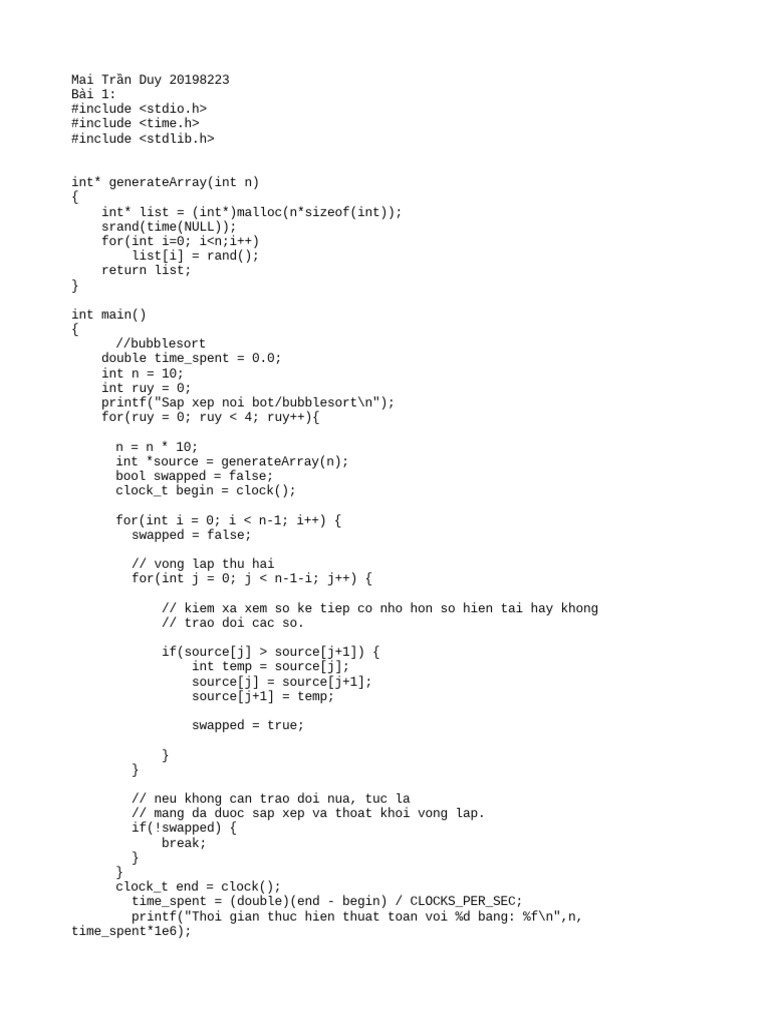 Mai Trần Duy 20198223
Bài 1:
#include <stdio.h>
#include <time.h>
#include <stdlib.h>

int* generateArray(int n)
{
    int* list = (int*)malloc(n*sizeof(int));
    srand(time(NULL));
    for(int i=0; i<n;i++)
        list[i] = rand();
    return list;
}

int main()
{
      //bubblesort
    double time_spent = 0.0;
    int n = 10;
    int ruy = 0;
    printf("Sap xep noi bot/bubblesort\n");
    for(ruy = 0; ruy < 4; ruy++){

      n = n * 10;
      int *source = generateArray(n);
      bool swapped = false;
      clock_t begin = clock();

      for(int i = 0; i < n-1; i++) {
        swapped = false;

        // vong lap thu hai
        for(int j = 0; j < n-1-i; j++) {

            // kiem xa xem so ke tiep co nho hon so hien tai hay khong
            // trao doi cac so.

            if(source[j] > source[j+1]) {
                int temp = source[j];
                source[j] = source[j+1];
                source[j+1] = temp;

                swapped = true;

            }
        }

        // neu khong can trao doi nua, tuc la
        // mang da duoc sap xep va thoat khoi vong lap.
        if(!swapped) {
            break;
        }
      }
      clock_t end = clock();
        time_spent = (double)(end - begin) / CLOCKS_PER_SEC;
        printf("Thoi gian thuc hien thuat toan voi %d bang: %f\n",n,
time_spent*1e6);